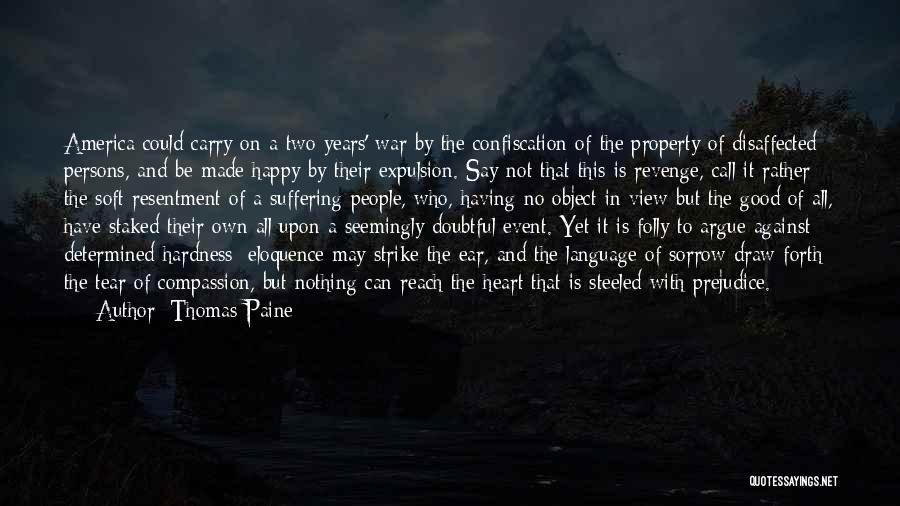 America could carry on a two years' war by the confiscation of the property of disaffected persons, and be made happy by their expulsion. Say not that this is revenge, call it rather the soft resentment of a suffering people, who, having no object in view but the good of all, have staked their own all upon a seemingly doubtful event. Yet it is folly to argue against determined hardness; eloquence may strike the ear, and the language of sorrow draw forth the tear of compassion, but nothing can reach the heart that is steeled with prejudice.

Author: Thomas Paine

QUOTESSAYINGS.NET